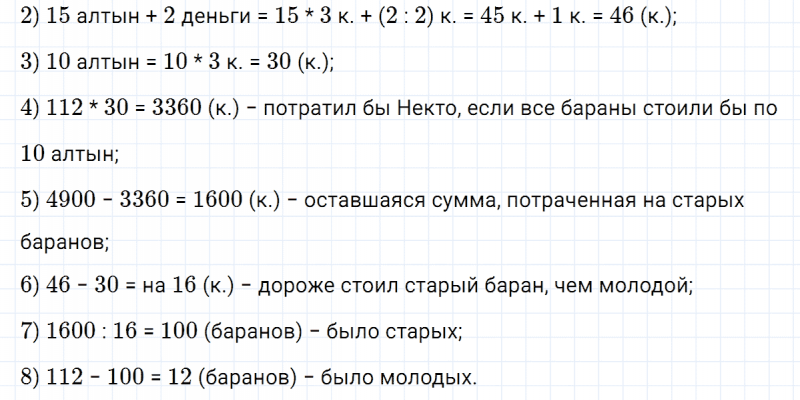 2) 15 алтын + 2 деньги = 15 * 3 к. + (2 : 2) к. = 45 к. + 1 к. = 46 (к.);

3) 10 алтын = 10 * 3 к. = 30 (к.);

4) 112 * 30 = 3360 (к.) – потратил бы Некто, если все бараны стоили бы по 10 алтын;

5) 4900 – 3360 = 1600 (к.) – оставшаяся сумма, потраченная на старых баранов;

6) 46 – 30 = на 16 (к.) – дороже стоил старый баран, чем молодой;

7) 1600 : 16 = 100 (баранов) – было старых;

8) 112 – 100 = 12 (баранов) – было молодых.